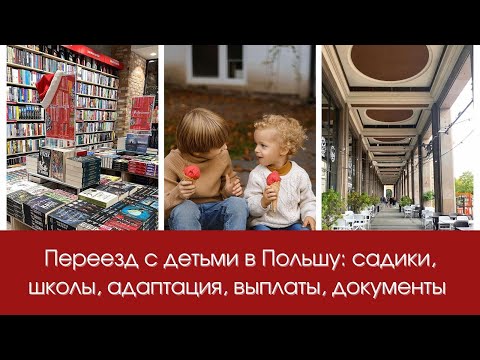 Переезд с детьми в Польшу: садики, школы, адаптация, выплаты, документы